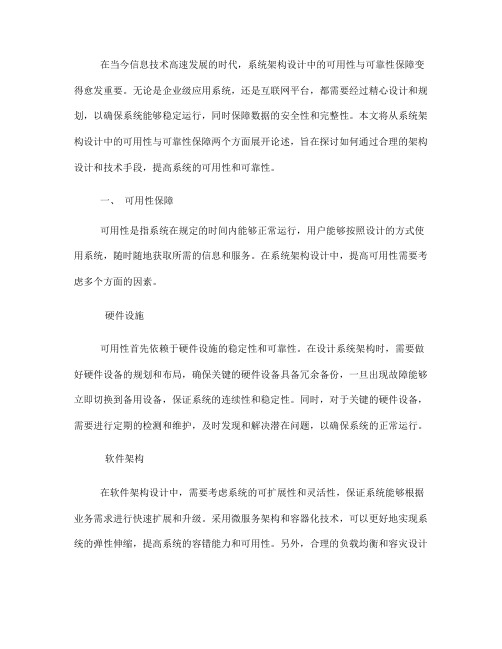 在当今信息技术高速发展的时代，系统架构设计中的可用性与可靠性保障变得愈发重要。无论是企业级应用系统，还是互联网平台，都需要经过精心设计和规划，以确保系统能够稳定运行，同时保障数据的安全性和完整性。本文将从系统架构设计中的可用性与可靠性保障两个方面展开论述，旨在探讨如何通过合理的架构设计和技术手段，提高系统的可用性和可靠性。

一、 可用性保障

可用性是指系统在规定的时间内能够正常运行，用户能够按照设计的方式使用系统，随时随地获取所需的信息和服务。在系统架构设计中，提高可用性需要考虑多个方面的因素。

硬件设施

可用性首先依赖于硬件设施的稳定性和可靠性。在设计系统架构时，需要做好硬件设备的规划和布局，确保关键的硬件设备具备冗余备份，一旦出现故障能够立即切换到备用设备，保证系统的连续性和稳定性。同时，对于关键的硬件设备，需要进行定期的检测和维护，及时发现和解决潜在问题，以确保系统的正常运行。

软件架构

在软件架构设计中，需要考虑系统的可扩展性和灵活性，保证系统能够根据业务需求进行快速扩展和升级。采用微服务架构和容器化技术，可以更好地实现系统的弹性伸缩，提高系统的容错能力和可用性。另外，合理的负载均衡和容灾设计